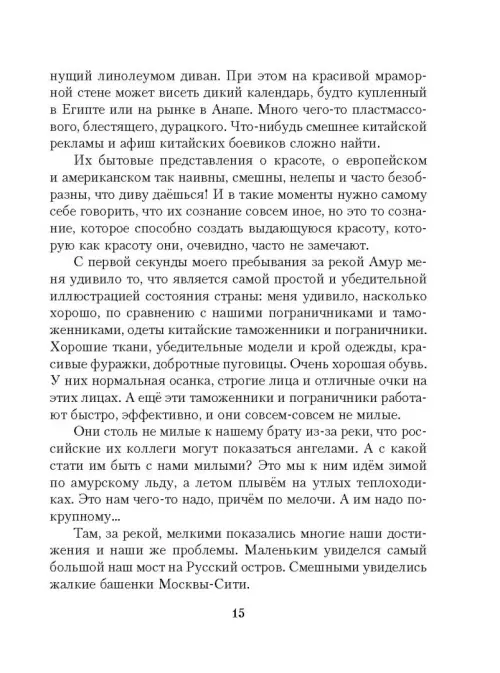 нущий линолеумом диван. При этом на красивой мраморной стене может висеть дикий календарь, будто купленный в Египте или на рынке в Анапе. Много чего-то пластмассового, блестящего, дурацкого. Что-нибудь смешнее китайской рекламы и афиш китайских боевиков сложно найти.

Их бытовые представления о красоте, о европейском и американском так наивны, смешны, нелепы и часто безобразны, что диву даёшься! И в такие моменты нужно самому себе говорить, что их сознание совсем иное, но это то сознание, которое способно создать выдающуюся красоту, которую как красоту они, очевидно, часто не замечают.

С первой секунды моего пребывания за рекой Амур меня удивило то, что является самой простой и убедительной иллюстрацией состояния страны: меня удивило, насколько хорошо, по сравнению с нашими пограничниками и таможенниками, одеты китайские таможенники и пограничники. Хорошие ткани, убедительные модели и крой одежды, красивые фуражки, добротные пуговицы. Очень хорошая обувь. У них нормальная осанка, строгие лица и отличные очки на этих лицах. А ещё эти таможенники и пограничники работают быстро, эффективно, и они совсем-совсем не милые.

Они столь не милые к нашему брату из-за реки, что российские их коллеги могут показаться ангелами. А с какой стати им быть с нами милыми? Это мы к ним идём зимой по амурскому льду, а летом плывём на утлых теплоходиках. Это нам чего-то надо, причём по мелочи. А им надо по-крупному...

Там, за рекой, мелкими показались многие наши достижения и наши же проблемы. Маленьким увиделся самый большой наш мост на Русский остров. Смешными увиделись жалкие башенки Москвы-Сити.

15